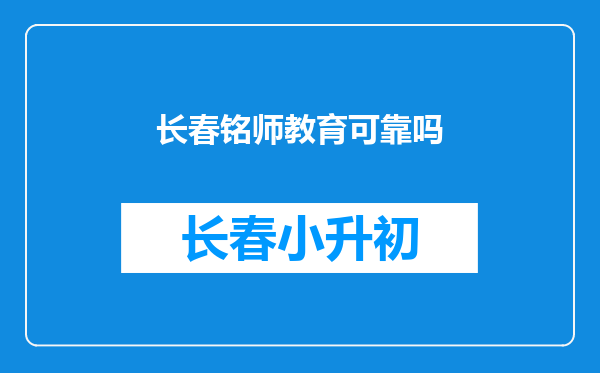 长春铭师教育可靠吗

长春小升初